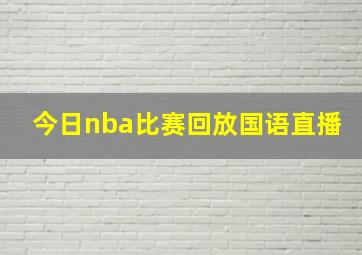 今日nba比赛回放国语直播